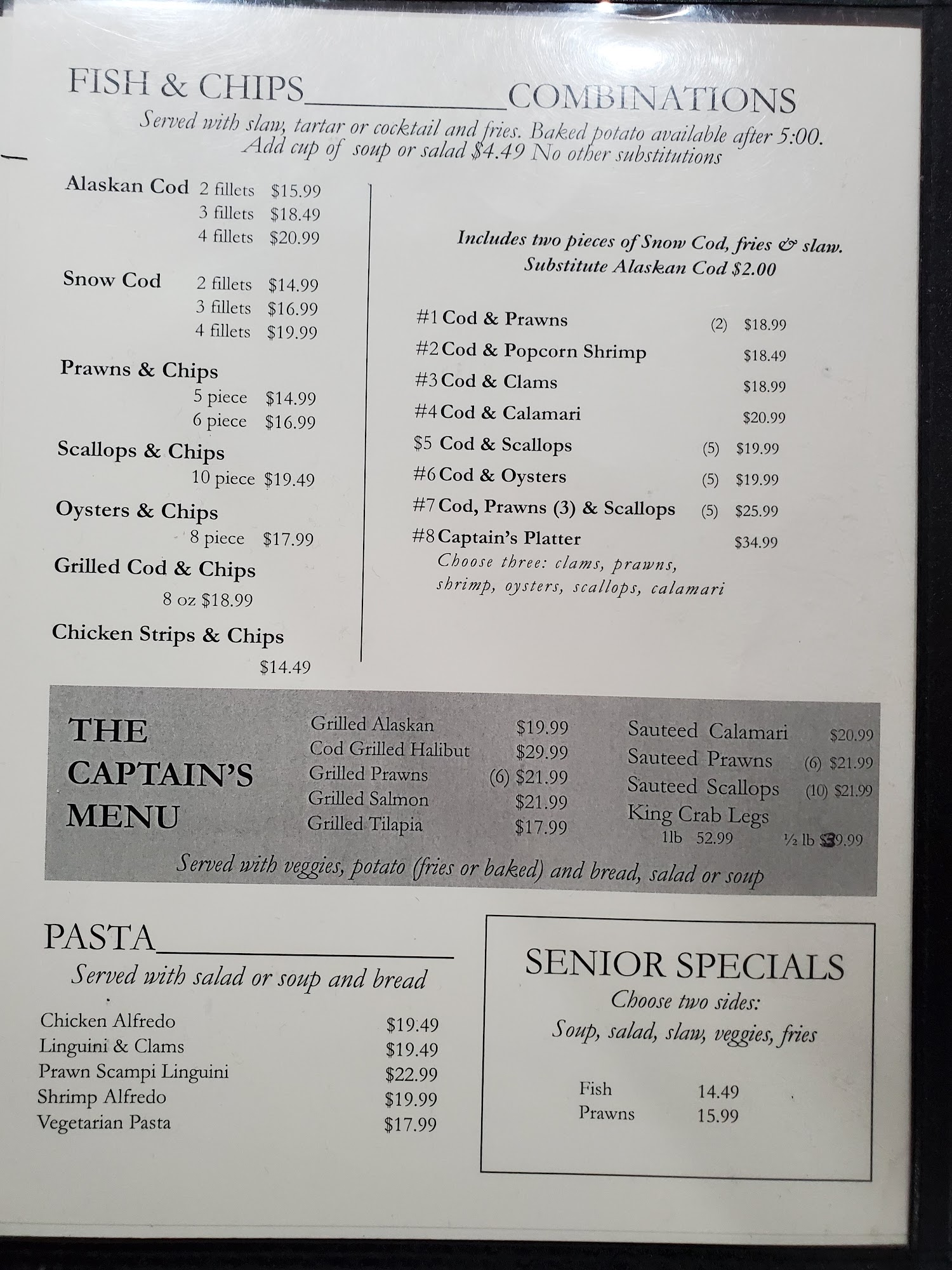 FISH & CHIPS____COMBINATIONS

Served with slaw, tartar or cocktail and fries. Baked potato available after 5:00. Add cup of soup or salad $4.49 No other substitutions

Alaskan Cod 2 fillets $15.99
3 fillets $18.49
4 fillets $20.99

Snow Cod 2 fillets $14.99
3 fillets $16.99
4 fillets $19.99

Prawns & Chips
5 piece $14.99
6 piece $16.99

Scallops & Chips
10 piece $19.49

Oysters & Chips
8 piece $17.99

Grilled Cod & Chips
8 oz $18.99

Chicken Strips & Chips
$14.49

Includes two pieces of Snow Cod, fries & slaw. Substitute Alaskan Cod $2.00

#1 Cod & Prawns (2) $18.99
#2 Cod & Popcorn Shrimp $18.49
#3 Cod & Clams $18.99
#4 Cod & Calamari $20.99
$5 Cod & Scallops (5) $19.99
#6 Cod & Oysters (5) $19.99
#7 Cod, Prawns (3) & Scallops (5) $25.99
#8 Captain's Platter $34.99
Choose three: clams, prawns, shrimp, oysters, scallops, calamari

THE CAPTAIN'S MENU

Grilled Alaskan $19.99
Cod Grilled Halibut $29.99
Grilled Prawns (6) $21.99
Grilled Salmon $21.99
Grilled Tilapia $17.99

Sauteed Calamari $20.99
Sauteed Prawns (6) $21.99
Sauteed Scallops (10) $21.99
King Crab Legs
1lb 52.99 ½ lb $39.99

Served with veggies, potato (fries or baked) and bread, salad or soup

PASTA____
Served with salad or soup and bread

Chicken Alfredo $19.49
Linguini & Clams $19.49
Prawn Scampi Linguini $22.99
Shrimp Alfredo $19.99
Vegetarian Pasta $17.99

SENIOR SPECIALS
Choose two sides:
Soup, salad, slaw, veggies, fries

Fish 14.49
Prawns 15.99